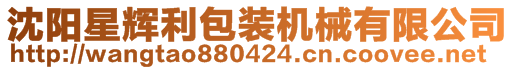 沈阳星辉利包装机械有限公司
http://wangtao880424.cn.coovee.net